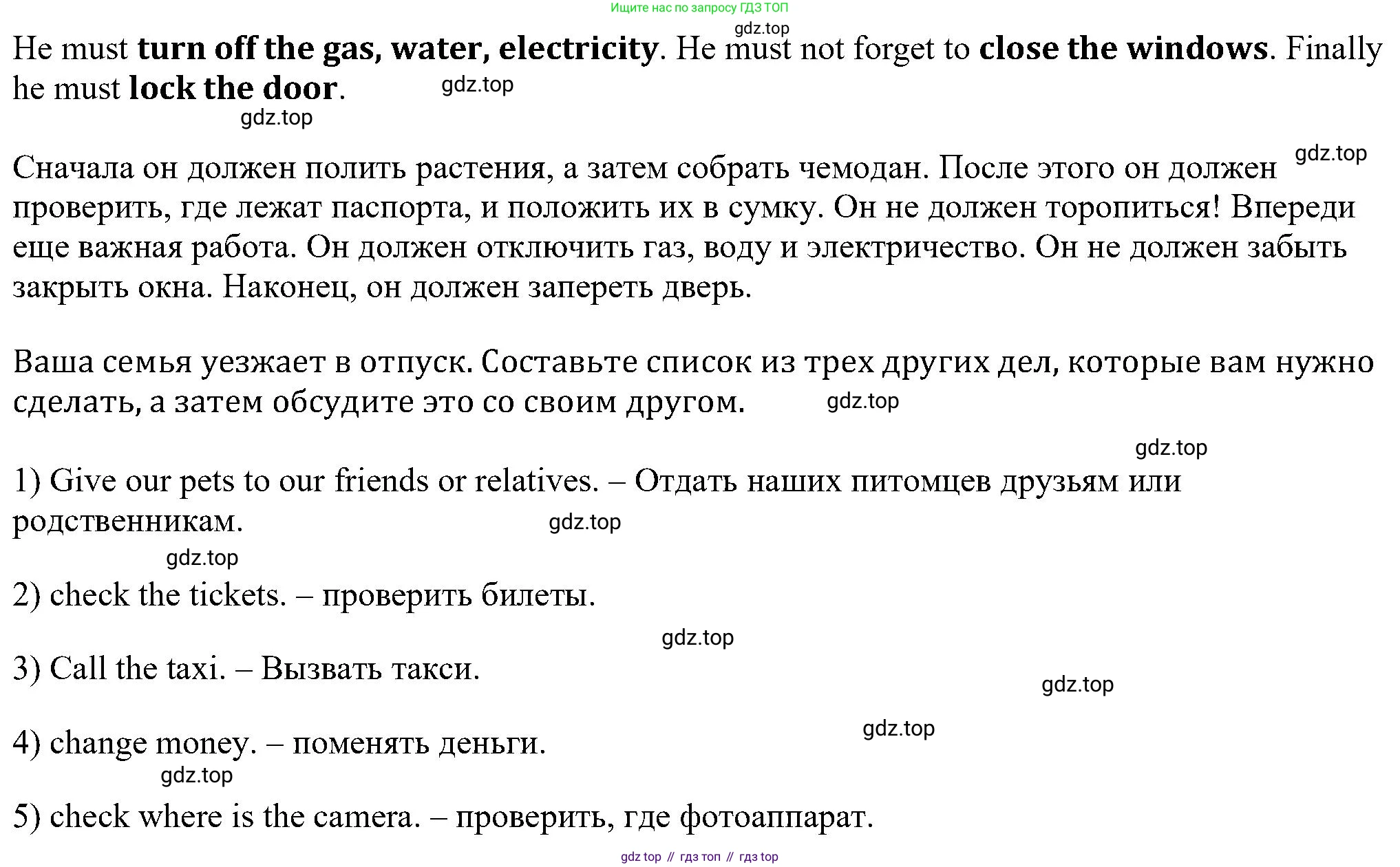 Ищите нас по запросу ГДЗ ТОП

gdz.top

He must turn off the gas, water, electricity. He must not forget to close the windows. Finally he must lock the door.

gdz.top

gdz.top

gdz.top

Сначала он должен полить растения, а затем собрать чемодан. После этого он должен проверить, где лежат паспорта, и положить их в сумку. Он не должен торопиться! Впереди еще важная работа. Он должен отключить газ, воду и электричество. Он не должен забыть закрыть окна. Наконец, он должен запереть дверь.

Ваша семья уезжает в отпуск. Составьте список из трех других дел, которые вам нужно сделать, а затем обсудите это со своим другом.

gdz.top

gdz.top

1) Give our pets to our friends or relatives. – Отдать наших питомцев друзьям или родственникам.

gdz.top

gdz.top

2) check the tickets. – проверить билеты.

gdz.top

3) Call the taxi. – Вызвать такси.

gdz.top

gdz.top

4) change money. – поменять деньги.

gdz.top

5) check where is the camera. – проверить, где фотоаппарат.

gdz top // гдз топ // гдз top